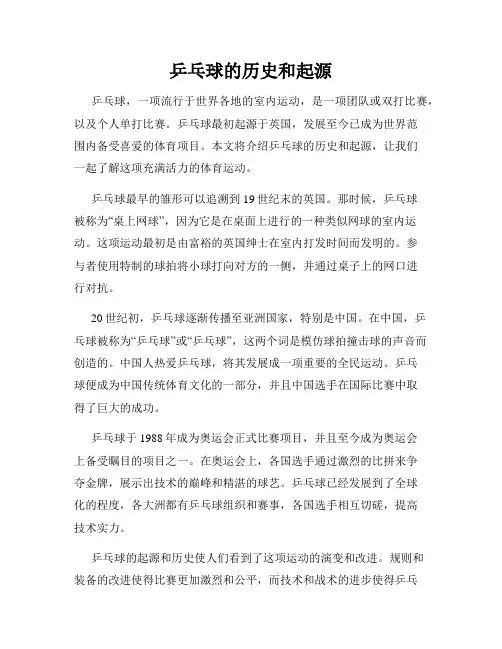 乒乓球的历史和起源

乒乓球，一项流行于世界各地的室内运动，是一项团队或双打比赛，以及个人单打比赛。乒乓球最初起源于英国，发展至今已成为世界范围内备受喜爱的体育项目。本文将介绍乒乓球的历史和起源，让我们一起了解这项充满活力的体育运动。

乒乓球最早的雏形可以追溯到19世纪末的英国。那时候，乒乓球被称为“桌上网球”，因为它是在桌面上进行的一种类似网球的室内运动。这项运动最初是由富裕的英国绅士在室内打发时间而发明的。参与者使用特制的球拍将小球打向对方的一侧，并通过桌子上的网口进行对抗。

20世纪初，乒乓球逐渐传播至亚洲国家，特别是中国。在中国，乒乓球被称为“乒乓球”或“乒乓球”，这两个词是模仿球拍撞击球的声音而创造的。中国人热爱乒乓球，将其发展成一项重要的全民运动。乒乓球便成为中国传统体育文化的一部分，并且中国选手在国际比赛中取得了巨大的成功。

乒乓球于1988年成为奥运会正式比赛项目，并且至今成为奥运会上备受瞩目的项目之一。在奥运会上，各国选手通过激烈的比拼来争夺金牌，展示出技术的巅峰和精湛的球艺。乒乓球已经发展到了全球化的程度，各大洲都有乒乓球组织和赛事，各国选手相互切磋，提高技术实力。

乒乓球的起源和历史使人们看到了这项运动的演变和改进。规则和装备的改进使得比赛更加激烈和公平，而技术和战术的进步使得乒乓